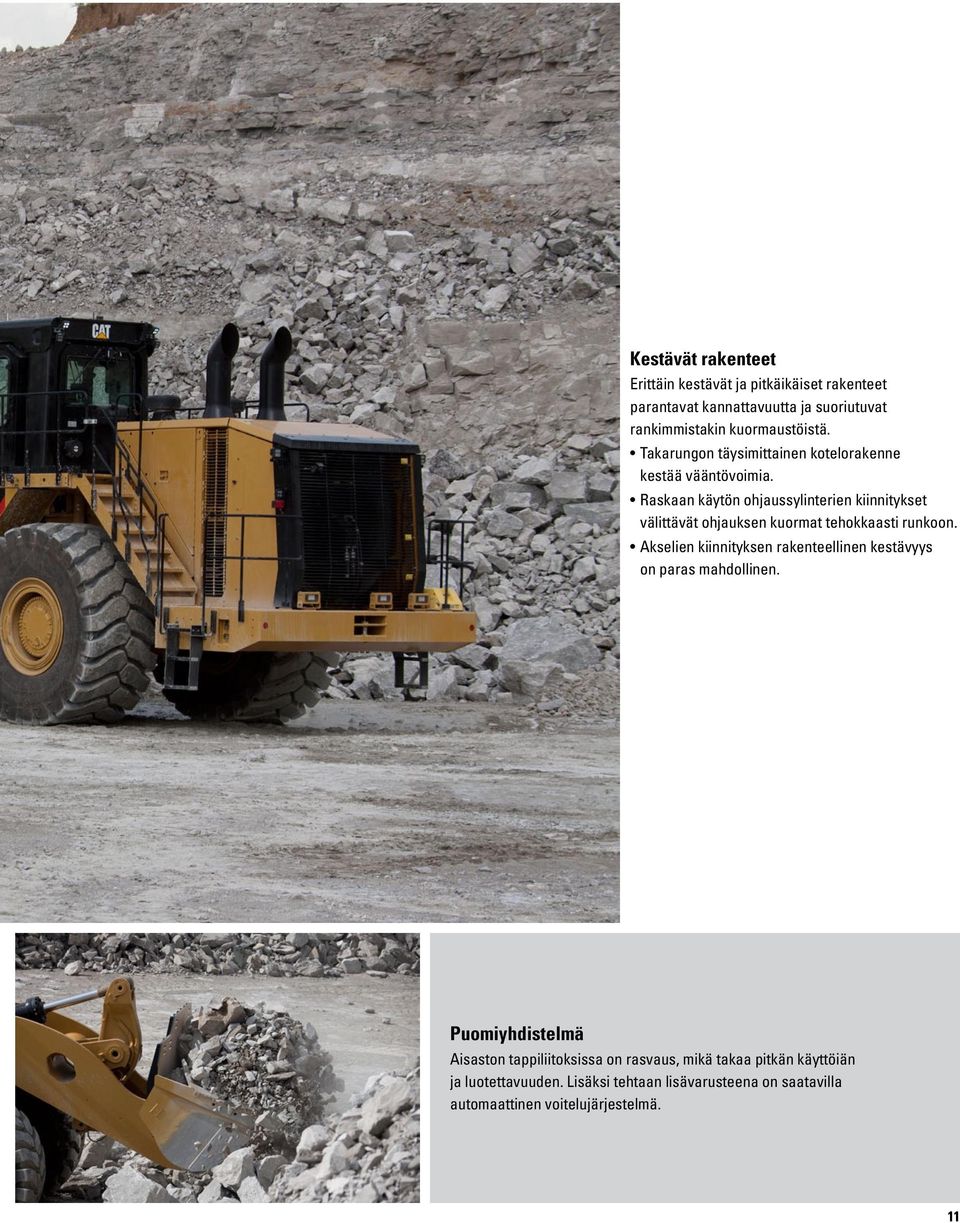 CAT

Kestävät rakenteet
Erittäin kestävät ja pitkäikäiset rakenteet parantavat kannattavuutta ja suoriutuvat rankimmistakin kuormaustöistä.
• Takarungon täysimittainen kotelorakenne kestää vääntövoimia.
• Raskaan käytön ohjaussylinterien kiinnitykset välittävät ohjauksen kuormat tehokkaasti runkoon.
• Akselien kiinnityksen rakenteellinen kestävyys on paras mahdollinen.

Puomiyhdistelmä
Aisaston tappiliitoksissa on rasvaus, mikä takaa pitkän käyttöiän ja luotettavuuden. Lisäksi tehtaan lisävarusteena on saatavilla automaattinen voitelujärjestelmä.

11